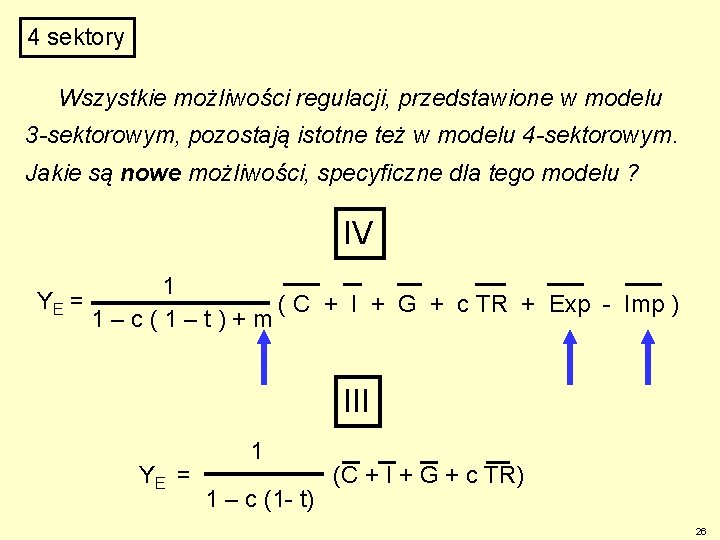 4 sektory

Wszystkie możliwości regulacji, przedstawione w modelu 3-sektorowym, pozostają istotne też w modelu 4-sektorowym. Jakie są nowe możliwości, specyficzne dla tego modelu ?

IV

$Y_E = \frac{1}{1 - c(1 - t) + m}(\overline{C} + \overline{I} + \overline{G} + c\overline{TR} + \overline{Exp} - \overline{Imp})$

III

$Y_E = \frac{1}{1 - c(1 - t)}(\overline{C} + \overline{I} + \overline{G} + c\overline{TR})$

26